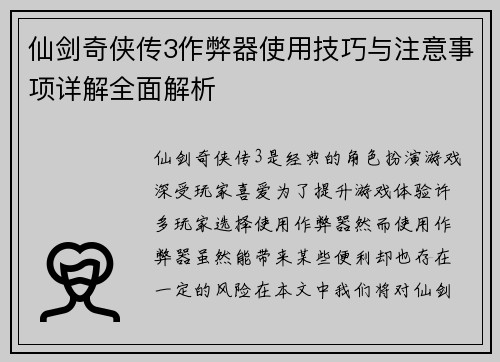 仙剑奇侠传3作弊器使用技巧与注意事项详解全面解析

仙剑奇侠传3是经典的角色扮演游戏深受玩家喜爱为了提升游戏体验许多玩家选择使用作弊器然而使用作弊器虽然能带来某些便利却也存在一定的风险在本文中我们将对仙剑